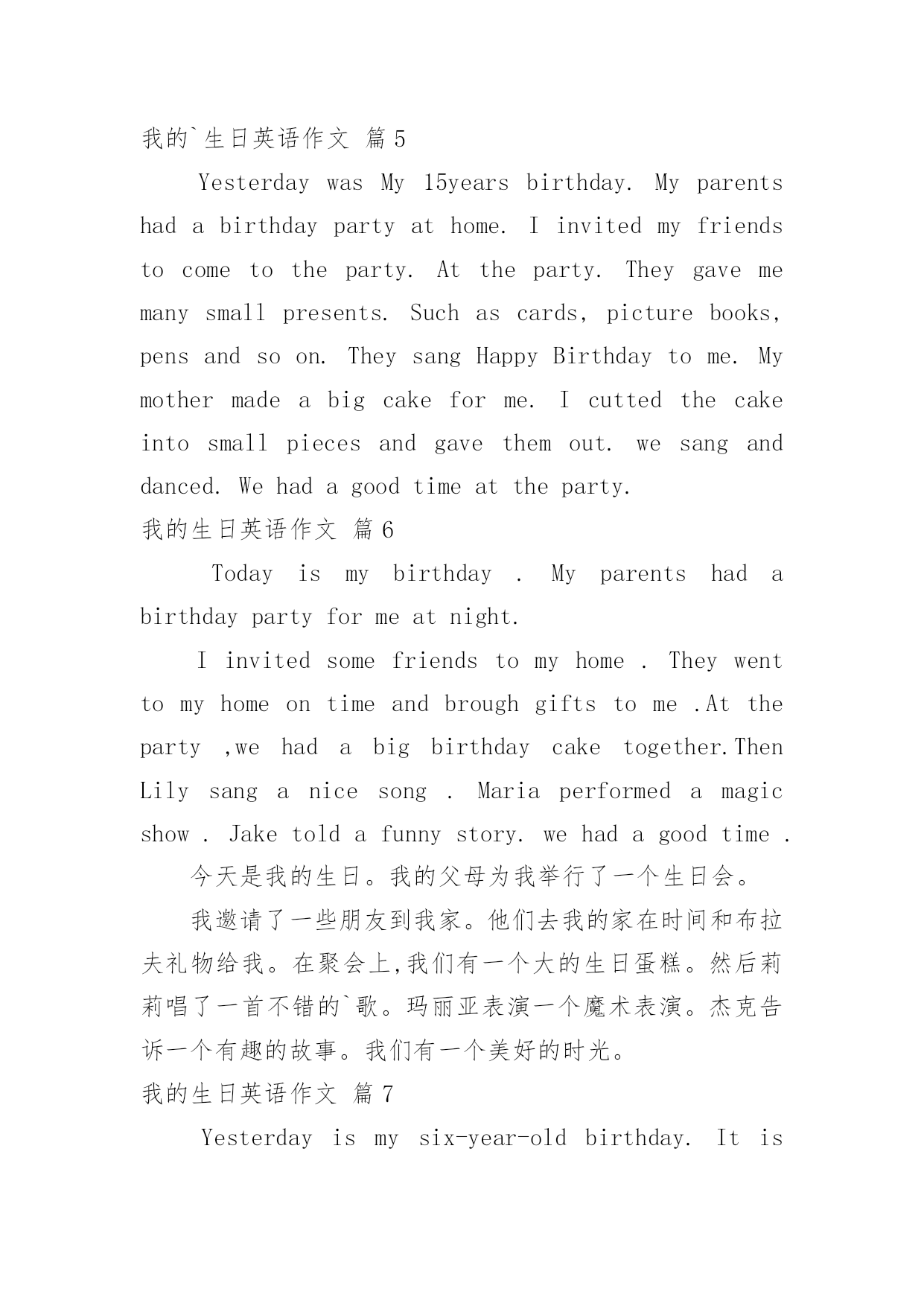 我的`生日英语作文 篇5

Yesterday was My 15years birthday. My parents had a birthday party at home. I invited my friends to come to the party. At the party. They gave me many small presents. Such as cards, picture books, pens and so on. They sang Happy Birthday to me. My mother made a big cake for me. I cutted the cake into small pieces and gave them out. we sang and danced. We had a good time at the party.

我的生日英语作文 篇6

Today is my birthday . My parents had a birthday party for me at night.

I invited some friends to my home . They went to my home on time and brough gifts to me .At the party ,we had a big birthday cake together.Then Lily sang a nice song . Maria performed a magic show . Jake told a funny story. we had a good time .

今天是我的生日。我的父母为我举行了一个生日会。

我邀请了一些朋友到我家。他们去我的家在时间和布拉夫礼物给我。在聚会上,我们有一个大的生日蛋糕。然后莉莉唱了一首不错的`歌。玛丽亚表演一个魔术表演。杰克告诉一个有趣的故事。我们有一个美好的时光。

我的生日英语作文 篇7

Yesterday is my six-year-old birthday. It is